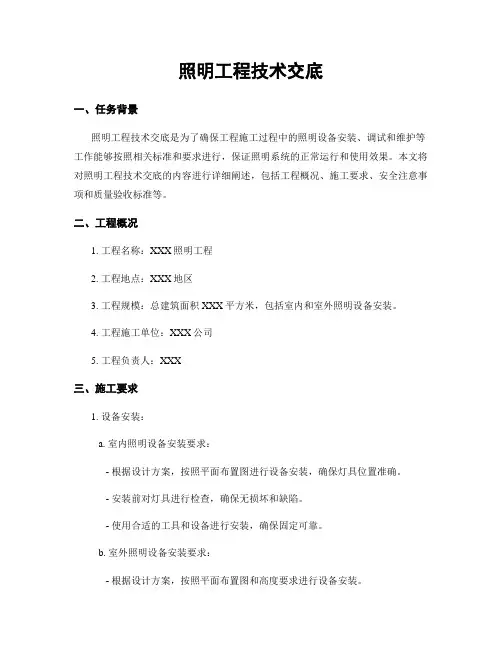 照明工程技术交底

一、任务背景

照明工程技术交底是为了确保工程施工过程中的照明设备安装、调试和维护等工作能够按照相关标准和要求进行，保证照明系统的正常运行和使用效果。本文将对照明工程技术交底的内容进行详细阐述，包括工程概况、施工要求、安全注意事项和质量验收标准等。

二、工程概况

1. 工程名称：XXX 照明工程

2. 工程地点：XXX 地区

3. 工程规模：总建筑面积 XXX 平方米，包括室内和室外照明设备安装。

4. 工程施工单位：XXX 公司

5. 工程负责人：XXX

三、施工要求

1. 设备安装：

a. 室内照明设备安装要求：

- 根据设计方案，按照平面布置图进行设备安装，确保灯具位置准确。

- 安装前对灯具进行检查，确保无损坏和缺陷。

- 使用合适的工具和设备进行安装，确保固定可靠。

b. 室外照明设备安装要求：

- 根据设计方案，按照平面布置图和高度要求进行设备安装。